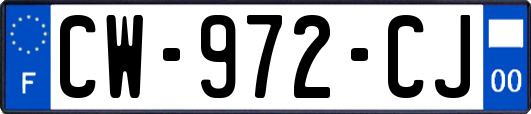 F
CW-972-CJ
00